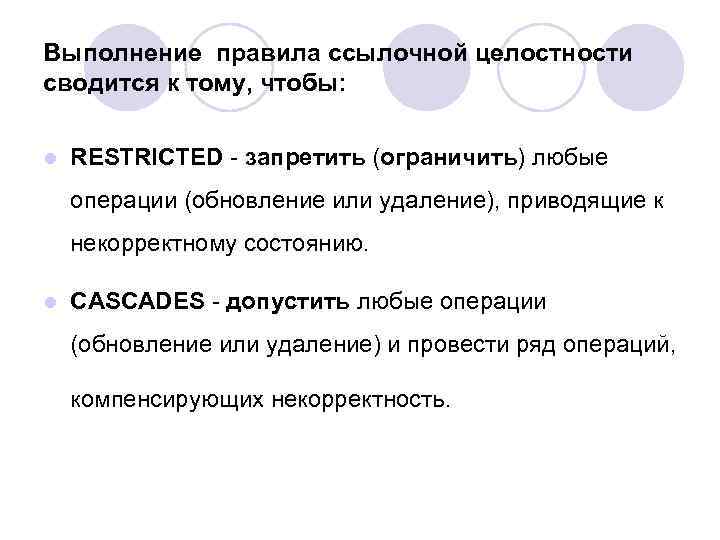 Выполнение правила ссылочной целостности сводится к тому, чтобы:

RESTRICTED - запретить (ограничить) любые операции (обновление или удаление), приводящие к некорректному состоянию.

CASCADES - допустить любые операции (обновление или удаление) и провести ряд операций, компенсирующих некорректность.